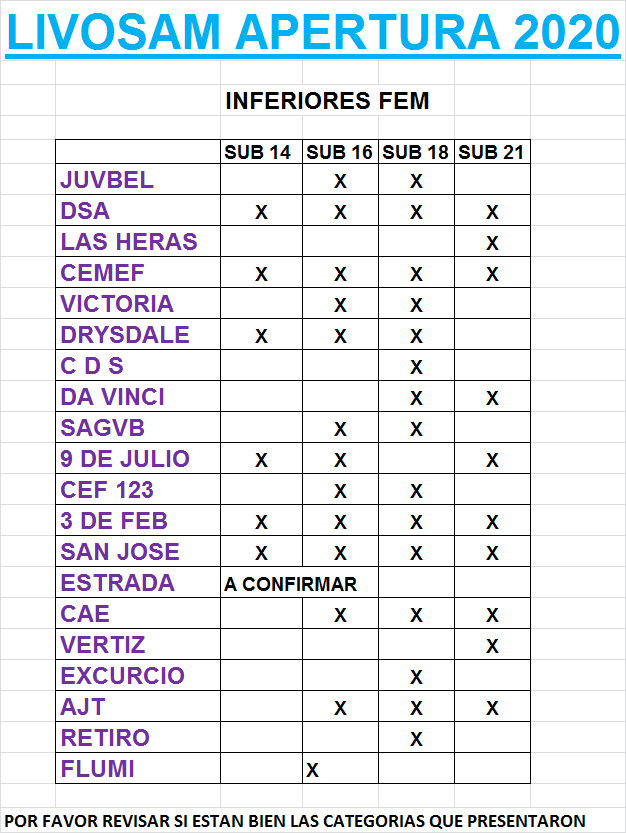 LIVOSAM APERTURA 2020

INFERIORES FEM

| | SUB 14 | SUB 16 | SUB 18 | SUB 21 |
|---|---|---|---|---|
| JUVBEL | | X | X | |
| DSA | X | X | X | X |
| LAS HERAS | | | | X |
| CEMEF | X | X | X | X |
| VICTORIA | | X | X | |
| DRYSDALE | X | X | X | |
| C D S | | | X | |
| DA VINCI | | | X | X |
| SAGVB | | X | X | |
| 9 DE JULIO | X | X | | X |
| CEF 123 | | X | X | |
| 3 DE FEB | X | X | X | X |
| SAN JOSE | X | X | X | X |
| ESTRADA | A CONFIRMAR | | | |
| CAE | | X | X | X |
| VERTIZ | | | | X |
| EXCURCIO | | | X | |
| AJT | | X | X | X |
| RETIRO | | | X | |
| FLUMI | | X | | |

POR FAVOR REVISAR SI ESTAN BIEN LAS CATEGORIAS QUE PRESENTARON